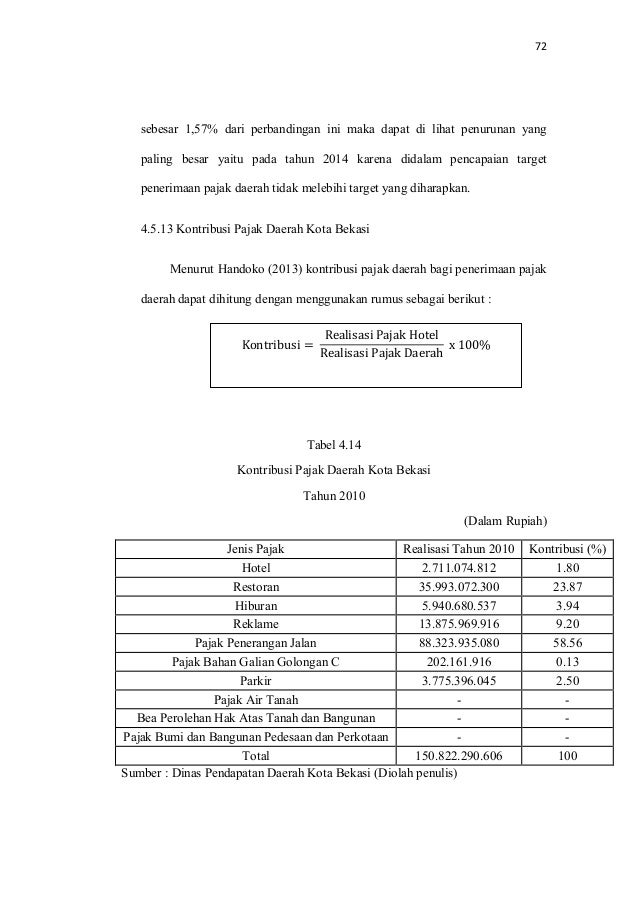 72

sebesar 1,57% dari perbandingan ini maka dapat di lihat penurunan yang paling besar yaitu pada tahun 2014 karena didalam pencapaian target penerimaan pajak daerah tidak melebihi target yang diharapkan.

4.5.13 Kontribusi Pajak Daerah Kota Bekasi

Menurut Handoko (2013) kontribusi pajak daerah bagi penerimaan pajak daerah dapat dihitung dengan menggunakan rumus sebagai berikut :

$\text{Kontribusi} = \frac{\text{Realisasi Pajak Hotel}}{\text{Realisasi Pajak Daerah}} \text{ x } 100\%$

Tabel 4.14

Kontribusi Pajak Daerah Kota Bekasi

Tahun 2010

(Dalam Rupiah)

| Jenis Pajak | Realisasi Tahun 2010 | Kontribusi (%) |
|---|---|---|
| Hotel | 2.711.074.812 | 1.80 |
| Restoran | 35.993.072.300 | 23.87 |
| Hiburan | 5.940.680.537 | 3.94 |
| Reklame | 13.875.969.916 | 9.20 |
| Pajak Penerangan Jalan | 88.323.935.080 | 58.56 |
| Pajak Bahan Galian Golongan C | 202.161.916 | 0.13 |
| Parkir | 3.775.396.045 | 2.50 |
| Pajak Air Tanah | - | - |
| Bea Perolehan Hak Atas Tanah dan Bangunan | - | - |
| Pajak Bumi dan Bangunan Pedesaan dan Perkotaan | - | - |
| Total | 150.822.290.606 | 100 |

Sumber : Dinas Pendapatan Daerah Kota Bekasi (Diolah penulis)